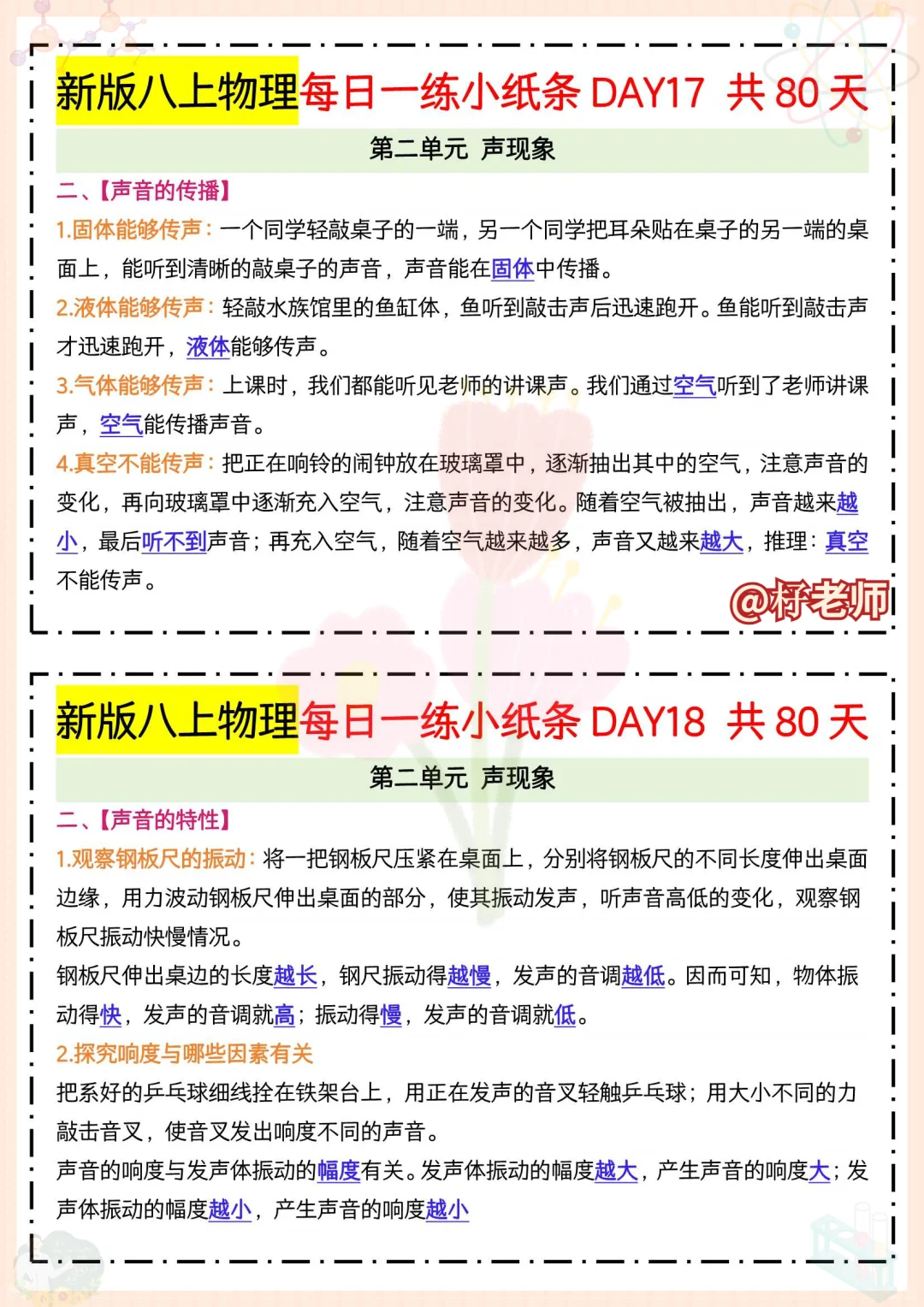 新版八上物理每日一练小纸条 DAY17 共 80 天

第二单元 声现象

二、【声音的传播】

1.固体能够传声：一个同学轻敲桌子的一端，另一个同学把耳朵贴在桌子的另一端的桌面上，能听到清晰的敲桌子的声音，声音能在固体中传播。

2.液体能够传声：轻敲水族馆里的鱼缸体，鱼听到敲击声后迅速跑开。鱼能听到敲击声才迅速跑开，液体能够传声。

3.气体能够传声：上课时，我们都能听见老师的讲课声。我们通过空气听到了老师讲课声，空气能传播声音。

4.真空不能传声：把正在响铃的闹钟放在玻璃罩中，逐渐抽出其中的空气，注意声音的变化，再向玻璃罩中逐渐充入空气，注意声音的变化。随着空气被抽出，声音越来越小，最后听不到声音；再充入空气，随着空气越来越多，声音又越来越大，推理：真空不能传声。

@籽老师

新版八上物理每日一练小纸条 DAY18 共 80 天

第二单元 声现象

二、【声音的特性】

1.观察钢板尺的振动：将一把钢板尺压紧在桌面上，分别将钢板尺的不同长度伸出桌面边缘，用力波动钢板尺伸出桌面的部分，使其振动发声，听声音高低的变化，观察钢板尺振动快慢情况。

钢板尺伸出桌边的长度越长，钢尺振动得越慢，发声的音调越低。因而可知，物体振动得快，发声的音调就高；振动得慢，发声的音调就低。

2.探究响度与哪些因素有关

把系好的乒乓球细线拴在铁架台上，用正在发声的音叉轻触乒乓球；用大小不同的力敲击音叉，使音叉发出响度不同的声音。

声音的响度与发声体振动的幅度有关。发声体振动的幅度越大，产生声音的响度大；发声体振动的幅度越小，产生声音的响度越小